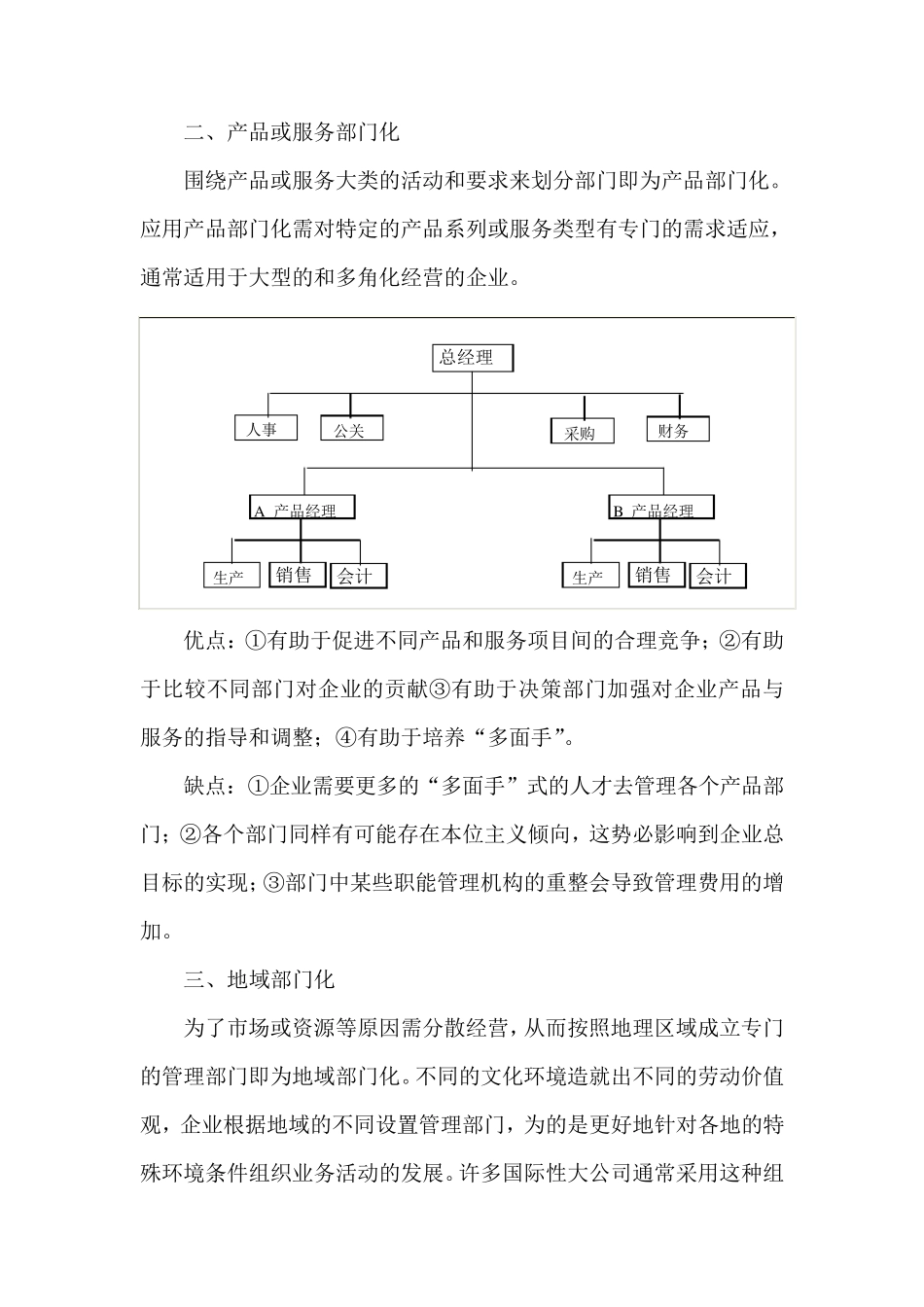 二、产品或服务部门化

围绕产品或服务大类的活动和要求来划分部门即为产品部门化。应用产品部门化需对特定的产品系列或服务类型有专门的需求适应，通常适用于大型的和多角化经营的企业。

总经理

人事
公关
采购
财务

A 产品经理
B 产品经理

生产
销售
会计
生产
销售
会计

优点：①有助于促进不同产品和服务项目间的合理竞争；②有助于比较不同部门对企业的贡献③有助于决策部门加强对企业产品与服务的指导和调整；④有助于培养“多面手”。

缺点：①企业需要更多的“多面手”式的人才去管理各个产品部门；②各个部门同样有可能存在本位主义倾向，这势必影响到企业总目标的实现；③部门中某些职能管理机构的重整会导致管理费用的增加。

三、地域部门化

为了市场或资源等原因需分散经营，从而按照地理区域成立专门的管理部门即为地域部门化。不同的文化环境造就出不同的劳动价值观，企业根据地域的不同设置管理部门，为的是更好地针对各地的特殊环境条件组织业务活动的发展。许多国际性大公司通常采用这种组